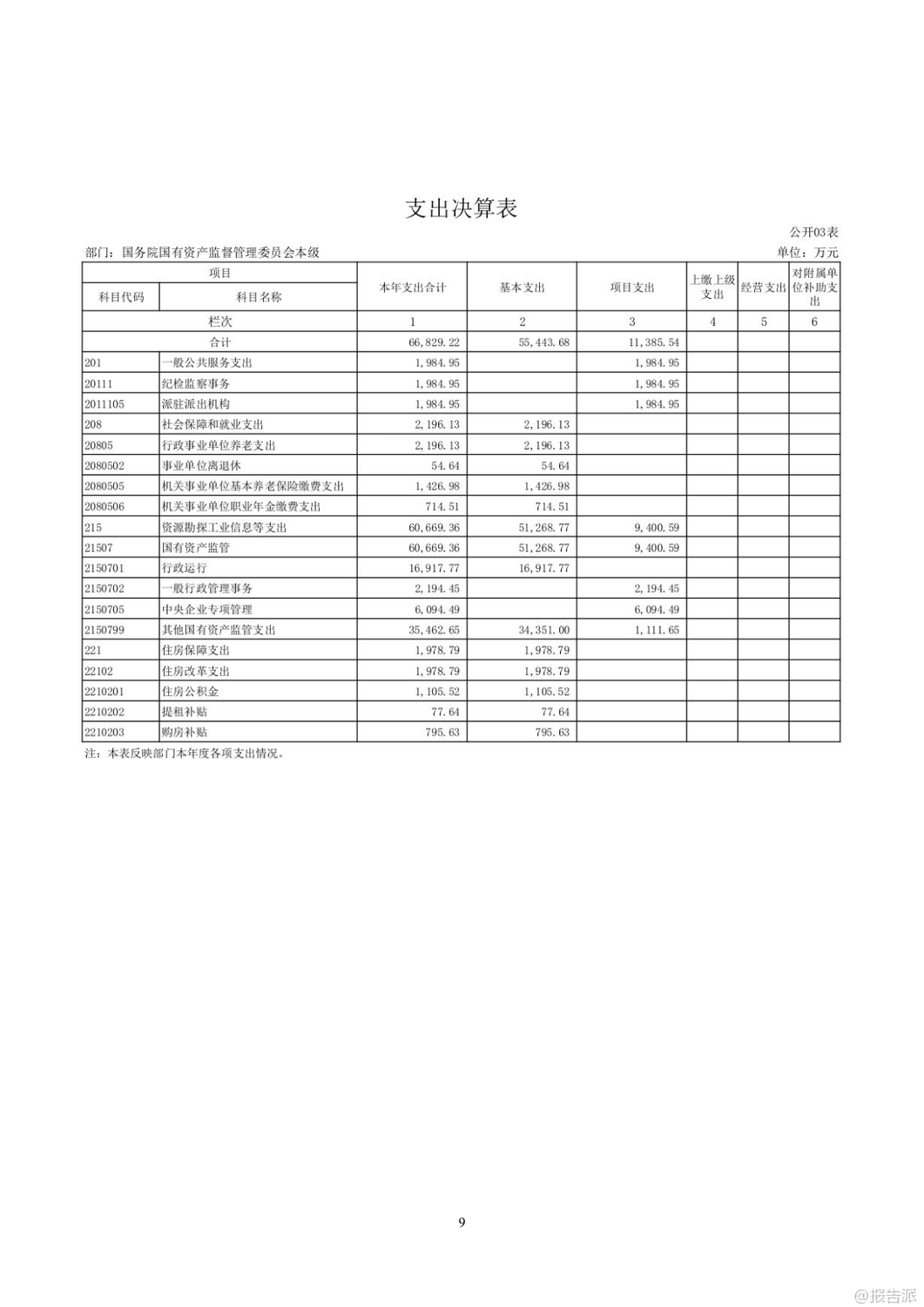 支出决算表

公开03表

部门：国务院国有资产监督管理委员会本级

单位：万元

| 项目 | | 本年支出合计 | 基本支出 | 项目支出 | 上缴上级支出 | 经营支出 | 对附属单位补助支出 |
|---|---|---|---|---|---|---|---|
| 科目代码 | 科目名称 | | | | | | |
| 栏次 | | 1 | 2 | 3 | 4 | 5 | 6 |
| 合计 | | 66,829.22 | 55,443.68 | 11,385.54 | | | |
| 201 | 一般公共服务支出 | 1,984.95 | | 1,984.95 | | | |
| 20111 | 纪检监察事务 | 1,984.95 | | 1,984.95 | | | |
| 2011105 | 派驻派出机构 | 1,984.95 | | 1,984.95 | | | |
| 208 | 社会保障和就业支出 | 2,196.13 | 2,196.13 | | | | |
| 20805 | 行政事业单位养老支出 | 2,196.13 | 2,196.13 | | | | |
| 2080502 | 事业单位离退休 | 54.64 | 54.64 | | | | |
| 2080505 | 机关事业单位基本养老保险缴费支出 | 1,426.98 | 1,426.98 | | | | |
| 2080506 | 机关事业单位职业年金缴费支出 | 714.51 | 714.51 | | | | |
| 215 | 资源勘探工业信息等支出 | 60,669.36 | 51,268.77 | 9,400.59 | | | |
| 21507 | 国有资产监管 | 60,669.36 | 51,268.77 | 9,400.59 | | | |
| 2150701 | 行政运行 | 16,917.77 | 16,917.77 | | | | |
| 2150702 | 一般行政管理事务 | 2,194.45 | | 2,194.45 | | | |
| 2150705 | 中央企业专项管理 | 6,094.49 | | 6,094.49 | | | |
| 2150799 | 其他国有资产监管支出 | 35,462.65 | 34,351.00 | 1,111.65 | | | |
| 221 | 住房保障支出 | 1,978.79 | 1,978.79 | | | | |
| 22102 | 住房改革支出 | 1,978.79 | 1,978.79 | | | | |
| 2210201 | 住房公积金 | 1,105.52 | 1,105.52 | | | | |
| 2210202 | 提租补贴 | 77.64 | 77.64 | | | | |
| 2210203 | 购房补贴 | 795.63 | 795.63 | | | | |

注：本表反映部门本年度各项支出情况。

9

@报告派